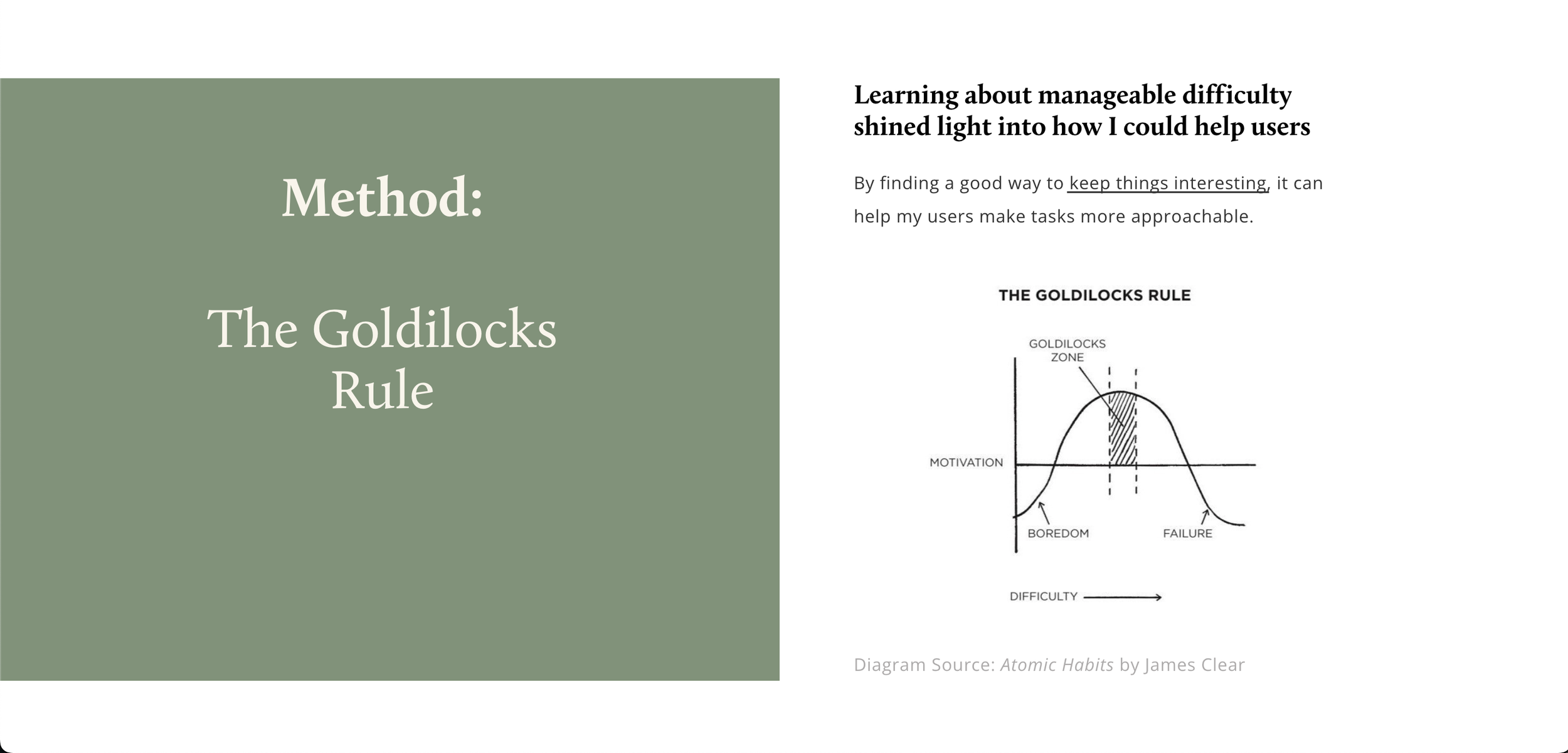 Method:

The Goldilocks Rule

Learning about manageable difficulty shined light into how I could help users

By finding a good way to keep things interesting, it can help my users make tasks more approachable.

THE GOLDILOCKS RULE

GOLDILOCKS ZONE

MOTIVATION

BOREDOM

FAILURE

DIFFICULTY

Diagram Source: Atomic Habits by James Clear